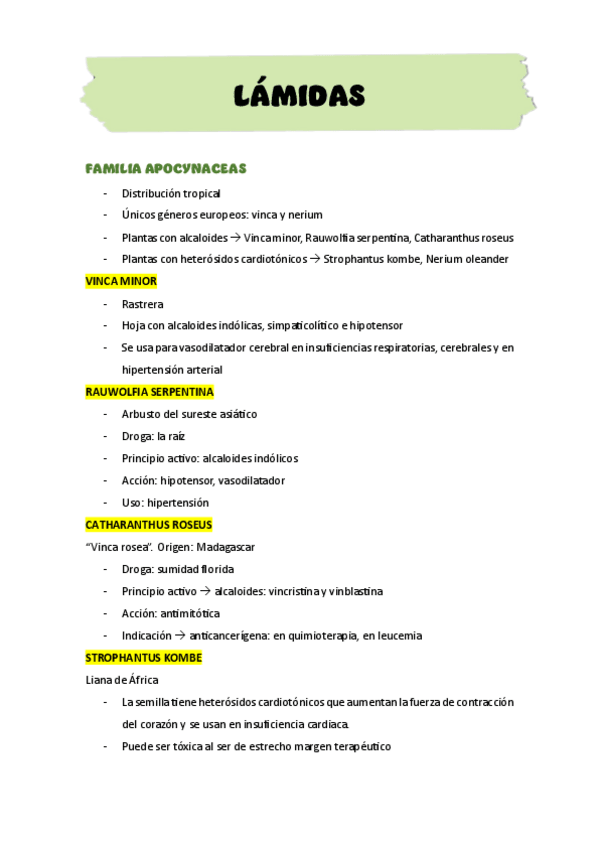 LÁMIDAS

FAMILIA APOCYNACEAS

- Distribución tropical
- Únicos géneros europeos: vinca y nerium
- Plantas con alcaloides → Vinca minor, Rauwolfia serpentina, Catharanthus roseus
- Plantas con heterósidos cardiotónicos → Strophantus kombe, Nerium oleander

VINCA MINOR

- Rastrera
- Hoja con alcaloides indólicas, simpaticolítico e hipotensor
- Se usa para vasodilatador cerebral en insuficiencias respiratorias, cerebrales y en hipertensión arterial

RAUWOLFIA SERPENTINA

- Arbusto del sureste asiático
- Droga: la raíz
- Principio activo: alcaloides indólicos
- Acción: hipotensor, vasodilatador
- Uso: hipertensión

CATHARANTHUS ROSEUS

"Vinca rosea". Origen: Madagascar

- Droga: sumidad florida
- Principio activo → alcaloides: vincristina y vinblastina
- Acción: antimitótica
- Indicación → anticancerígena: en quimioterapia, en leucemia

STROPHANTUS KOMBE

Liana de África

- La semilla tiene heterósidos cardiotónicos que aumentan la fuerza de contracción del corazón y se usan en insuficiencia cardiaca.
- Puede ser tóxica al ser de estrecho margen terapéutico